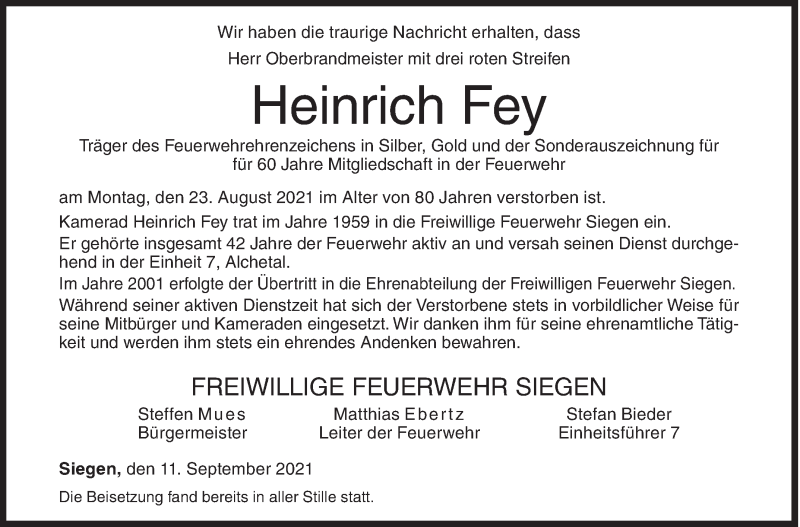 Wir haben die traurige Nachricht erhalten, dass
Herr Oberbrandmeister mit drei roten Streifen

Heinrich Fey

Träger des Feuerwehrehrenzeichens in Silber, Gold und der Sonderauszeichnung für für 60 Jahre Mitgliedschaft in der Feuerwehr

am Montag, den 23. August 2021 im Alter von 80 Jahren verstorben ist.

Kamerad Heinrich Fey trat im Jahre 1959 in die Freiwillige Feuerwehr Siegen ein.
Er gehörte insgesamt 42 Jahre der Feuerwehr aktiv an und versah seinen Dienst durchgehend in der Einheit 7, Alchetal.
Im Jahre 2001 erfolgte der Übertritt in die Ehrenabteilung der Freiwilligen Feuerwehr Siegen.
Während seiner aktiven Dienstzeit hat sich der Verstorbene stets in vorbildlicher Weise für seine Mitbürger und Kameraden eingesetzt. Wir danken ihm für seine ehrenamtliche Tätigkeit und werden ihm stets ein ehrendes Andenken bewahren.

FREIWILLIGE FEUERWEHR SIEGEN

Steffen Mues
Bürgermeister

Matthias Ebertz
Leiter der Feuerwehr

Stefan Bieder
Einheitsführer 7

Siegen, den 11. September 2021

Die Beisetzung fand bereits in aller Stille statt.